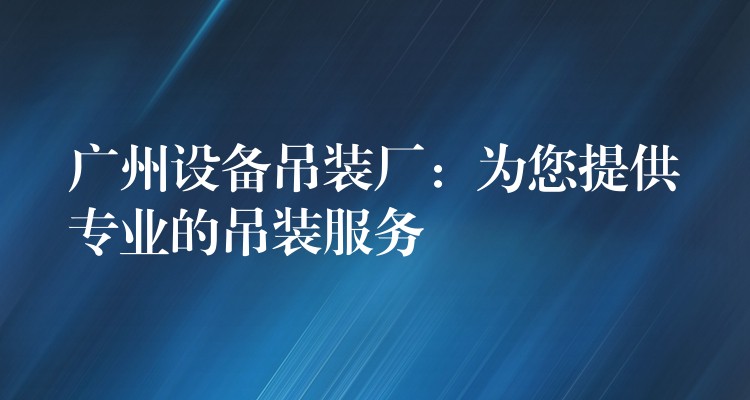 广州设备吊装厂：为您提供专业的吊装服务